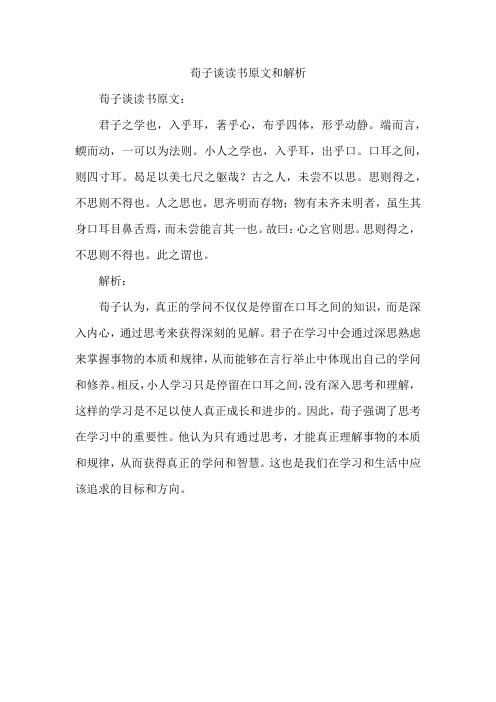 荀子谈读书原文和解析

荀子谈读书原文：

君子之学也，入乎耳，著乎心，布乎四体，形乎动静。端而言，蝡而动，一可以为法则。小人之学也，入乎耳，出乎口。口耳之间，则四寸耳。曷足以美七尺之躯哉？古之人，未尝不以思。思则得之，不思则不得也。人之思也，思齐明而存物；物有未齐未明者，虽生其身口耳目鼻舌焉，而未尝能言其一也。故曰：心之官则思。思则得之，不思则不得也。此之谓也。

解析：

荀子认为，真正的学问不仅仅是停留在口耳之间的知识，而是深入内心，通过思考来获得深刻的见解。君子在学习中会通过深思熟虑来掌握事物的本质和规律，从而能够在言行举止中体现出自己的学问和修养。相反，小人学习只是停留在口耳之间，没有深入思考和理解，这样的学习是不足以使人真正成长和进步的。因此，荀子强调了思考在学习中的重要性。他认为只有通过思考，才能真正理解事物的本质和规律，从而获得真正的学问和智慧。这也是我们在学习和生活中应该追求的目标和方向。